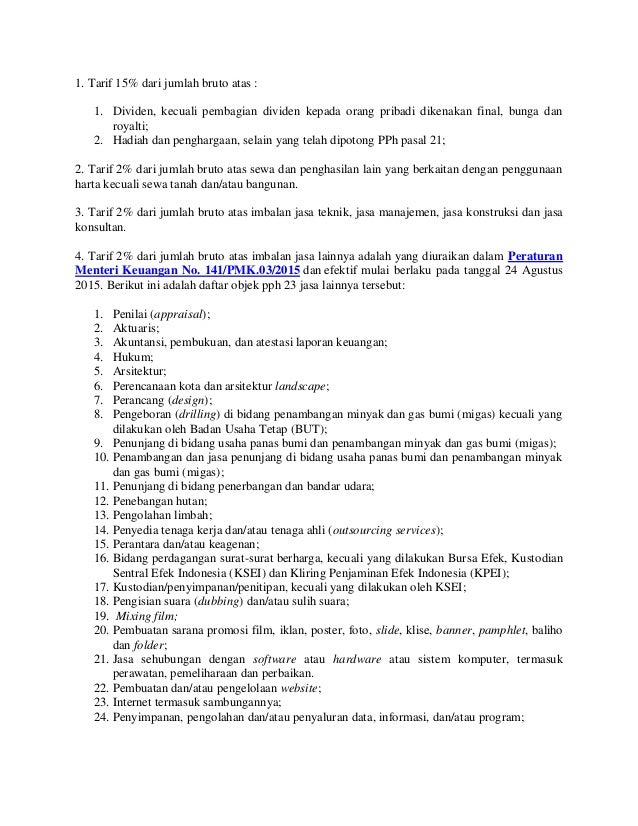 1. Tarif 15% dari jumlah bruto atas :

1. Dividen, kecuali pembagian dividen kepada orang pribadi dikenakan final, bunga dan royalti;
2. Hadiah dan penghargaan, selain yang telah dipotong PPh pasal 21;

2. Tarif 2% dari jumlah bruto atas sewa dan penghasilan lain yang berkaitan dengan penggunaan harta kecuali sewa tanah dan/atau bangunan.

3. Tarif 2% dari jumlah bruto atas imbalan jasa teknik, jasa manajemen, jasa konstruksi dan jasa konsultan.

4. Tarif 2% dari jumlah bruto atas imbalan jasa lainnya adalah yang diuraikan dalam Peraturan Menteri Keuangan No. 141/PMK.03/2015 dan efektif mulai berlaku pada tanggal 24 Agustus 2015. Berikut ini adalah daftar objek pph 23 jasa lainnya tersebut:

1. Penilai (appraisal);
2. Aktuaris;
3. Akuntansi, pembukuan, dan atestasi laporan keuangan;
4. Hukum;
5. Arsitektur;
6. Perencanaan kota dan arsitektur landscape;
7. Perancang (design);
8. Pengeboran (drilling) di bidang penambangan minyak dan gas bumi (migas) kecuali yang dilakukan oleh Badan Usaha Tetap (BUT);
9. Penunjang di bidang usaha panas bumi dan penambangan minyak dan gas bumi (migas);
10. Penambangan dan jasa penunjang di bidang usaha panas bumi dan penambangan minyak dan gas bumi (migas);
11. Penunjang di bidang penerbangan dan bandar udara;
12. Penebangan hutan;
13. Pengolahan limbah;
14. Penyedia tenaga kerja dan/atau tenaga ahli (outsourcing services);
15. Perantara dan/atau keagenan;
16. Bidang perdagangan surat-surat berharga, kecuali yang dilakukan Bursa Efek, Kustodian Sentral Efek Indonesia (KSEI) dan Kliring Penjaminan Efek Indonesia (KPEI);
17. Kustodian/penyimpanan/penitipan, kecuali yang dilakukan oleh KSEI;
18. Pengisian suara (dubbing) dan/atau sulih suara;
19. Mixing film;
20. Pembuatan sarana promosi film, iklan, poster, foto, slide, klise, banner, pamphlet, baliho dan folder;
21. Jasa sehubungan dengan software atau hardware atau sistem komputer, termasuk perawatan, pemeliharaan dan perbaikan.
22. Pembuatan dan/atau pengelolaan website;
23. Internet termasuk sambungannya;
24. Penyimpanan, pengolahan dan/atau penyaluran data, informasi, dan/atau program;